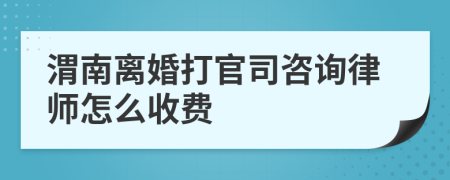 渭南离婚打官司咨询律师怎么收费